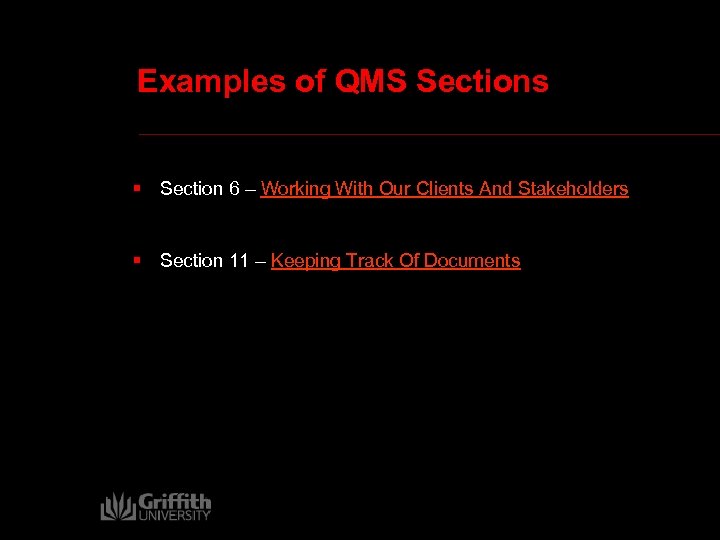 Examples of QMS Sections

• Section 6 – Working With Our Clients And Stakeholders

• Section 11 – Keeping Track Of Documents

Griffith
UNIVERSITY